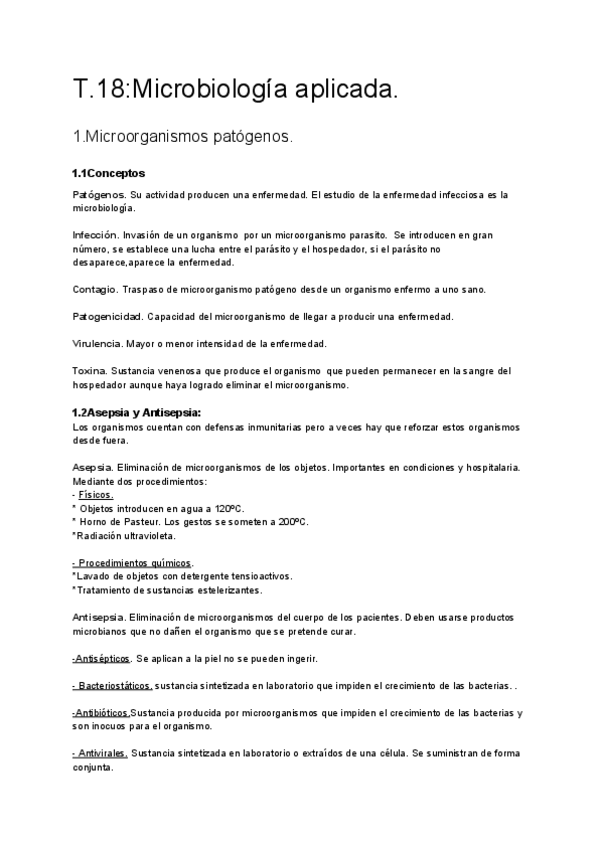 T.18:Microbiología aplicada.

1.Microorganismos patógenos.

1.1Conceptos

Patógenos. Su actividad producen una enfermedad. El estudio de la enfermedad infecciosa es la microbiología.

Infección. Invasión de un organismo por un microorganismo parasito. Se introducen en gran número, se establece una lucha entre el parásito y el hospedador, si el parásito no desaparece,aparece la enfermedad.

Contagio. Traspaso de microorganismo patógeno desde un organismo enfermo a uno sano.

Patogenicidad. Capacidad del microorganismo de llegar a producir una enfermedad.

Virulencia. Mayor o menor intensidad de la enfermedad.

Toxina. Sustancia venenosa que produce el organismo que pueden permanecer en la sangre del hospedador aunque haya logrado eliminar el microorganismo.

1.2Asepsia y Antisepsia:
Los organismos cuentan con defensas inmunitarias pero a veces hay que reforzar estos organismos desde fuera.

Asepsia. Eliminación de microorganismos de los objetos. Importantes en condiciones y hospitalaria. Mediante dos procedimientos:
- Físicos.
* Objetos introducen en agua a 120ºC.
* Horno de Pasteur. Los gestos se someten a 200ºC.
*Radiación ultravioleta.

- Procedimientos químicos.
*Lavado de objetos con detergente tensioactivos.
*Tratamiento de sustancias estelerizantes.

Antisepsia. Eliminación de microorganismos del cuerpo de los pacientes. Deben usarse productos microbianos que no dañen el organismo que se pretende curar.

-Antisépticos. Se aplican a la piel no se pueden ingerir.

- Bacteriostáticos. sustancia sintetizada en laboratorio que impiden el crecimiento de las bacterias. .

-Antibióticos.Sustancia producida por microorganismos que impiden el crecimiento de las bacterias y son inocuos para el organismo.

- Antivirales. Sustancia sintetizada en laboratorio o extraídos de una célula. Se suministran de forma conjunta.